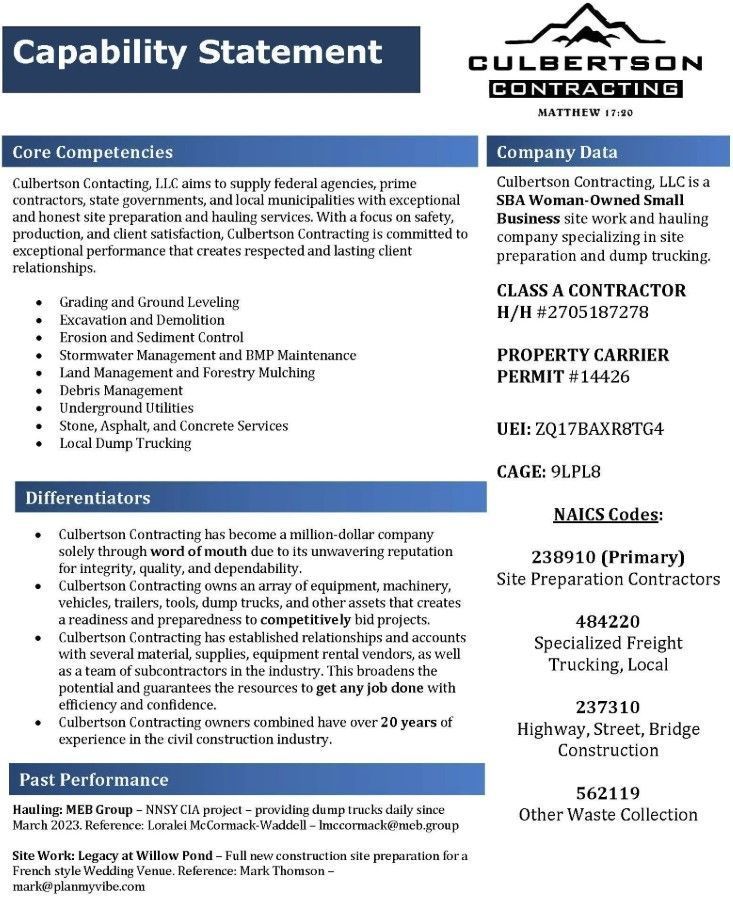 Capability Statement

CULBERTSON
CONTRACTING
MATTHEW 17:20

Core Competencies

Culbertson Contacting, LLC aims to supply federal agencies, prime contractors, state governments, and local municipalities with exceptional and honest site preparation and hauling services. With a focus on safety, production, and client satisfaction, Culbertson Contracting is committed to exceptional performance that creates respected and lasting client relationships.

- Grading and Ground Leveling
- Excavation and Demolition
- Erosion and Sediment Control
- Stormwater Management and BMP Maintenance
- Land Management and Forestry Mulching
- Debris Management
- Underground Utilities
- Stone, Asphalt, and Concrete Services
- Local Dump Trucking

Differentiators

- Culbertson Contracting has become a million-dollar company solely through word of mouth due to its unwavering reputation for integrity, quality, and dependability.
- Culbertson Contracting owns an array of equipment, machinery, vehicles, trailers, tools, dump trucks, and other assets that creates a readiness and preparedness to competitively bid projects.
- Culbertson Contracting has established relationships and accounts with several material, supplies, equipment rental vendors, as well as a team of subcontractors in the industry. This broadens the potential and guarantees the resources to get any job done with efficiency and confidence.
- Culbertson Contracting owners combined have over 20 years of experience in the civil construction industry.

Past Performance

Hauling: MEB Group – NNSY CIA project – providing dump trucks daily since March 2023. Reference: Loralei McCormack-Waddell – lmccormack@meb.group

Site Work: Legacy at Willow Pond – Full new construction site preparation for a French style Wedding Venue. Reference: Mark Thomson – mark@planmyvibe.com

Company Data

Culbertson Contracting, LLC is a SBA Woman-Owned Small Business site work and hauling company specializing in site preparation and dump trucking.

CLASS A CONTRACTOR
H/H #2705187278

PROPERTY CARRIER
PERMIT #14426

UEI: ZQ17BAXR8TG4

CAGE: 9LPL8

NAICS Codes:

238910 (Primary)
Site Preparation Contractors

484220
Specialized Freight Trucking, Local

237310
Highway, Street, Bridge Construction

562119
Other Waste Collection